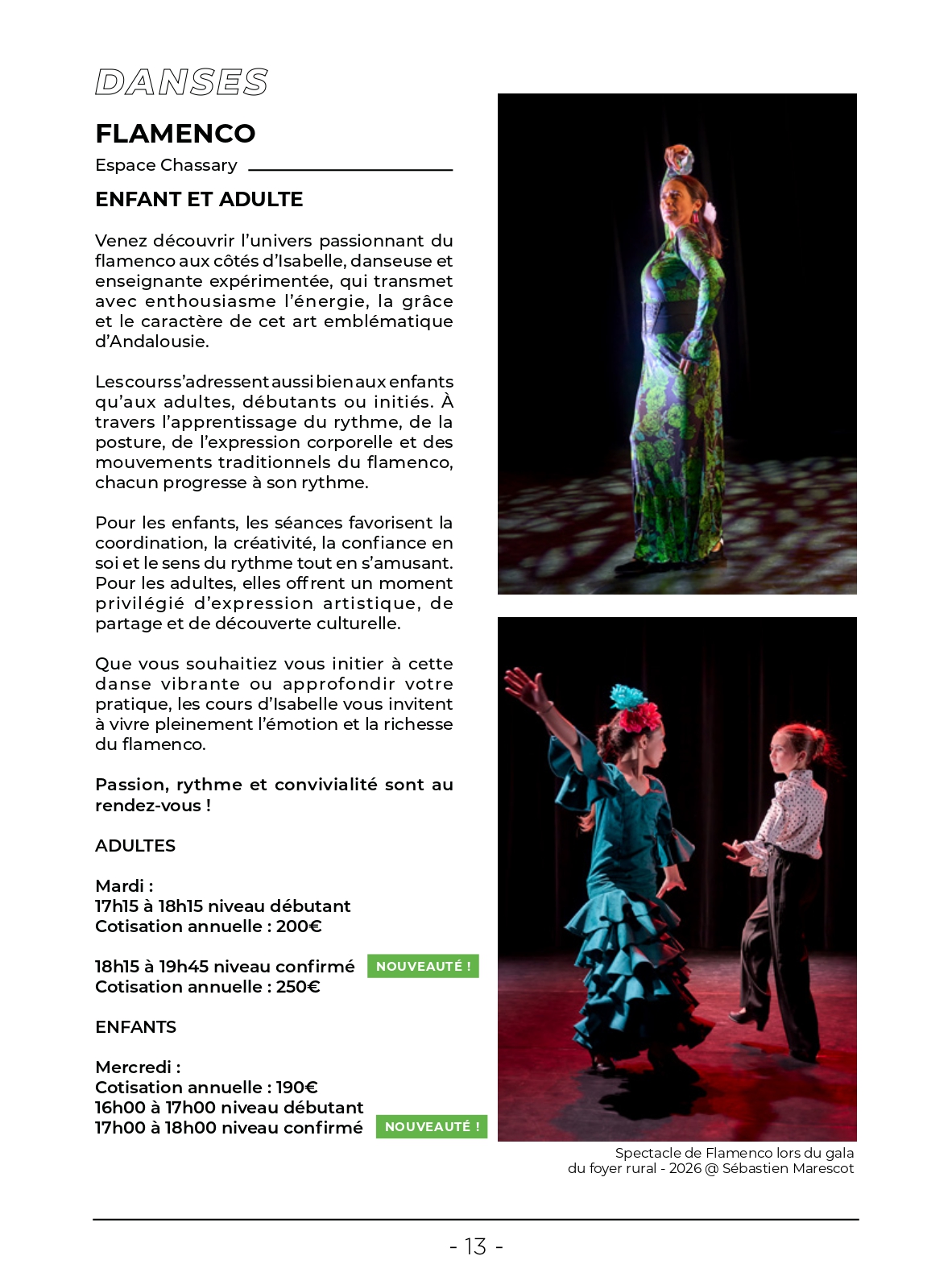 DANSES

FLAMENCO

Espace Chassary

ENFANT ET ADULTE

Venez découvrir l'univers passionnant du flamenco aux côtés d'Isabelle, danseuse et enseignante expérimentée, qui transmet avec enthousiasme l'énergie, la grâce et le caractère de cet art emblématique d'Andalousie.

Les cours s'adressent aussi bien aux enfants qu'aux adultes, débutants ou initiés. À travers l'apprentissage du rythme, de la posture, de l'expression corporelle et des mouvements traditionnels du flamenco, chacun progresse à son rythme.

Pour les enfants, les séances favorisent la coordination, la créativité, la confiance en soi et le sens du rythme tout en s'amusant. Pour les adultes, elles offrent un moment privilégié d'expression artistique, de partage et de découverte culturelle.

Que vous souhaitiez vous initier à cette danse vibrante ou approfondir votre pratique, les cours d'Isabelle vous invitent à vivre pleinement l'émotion et la richesse du flamenco.

Passion, rythme et convivialité sont au rendez-vous !

ADULTES

Mardi :
17h15 à 18h15 niveau débutant
Cotisation annuelle : 200€

18h15 à 19h45 niveau confirmé NOUVEAUTÉ !
Cotisation annuelle : 250€

ENFANTS

Mercredi :
Cotisation annuelle : 190€
16h00 à 17h00 niveau débutant
17h00 à 18h00 niveau confirmé NOUVEAUTÉ !

Spectacle de Flamenco lors du gala du foyer rural - 2026 @ Sébastien Marescot

- 13 -